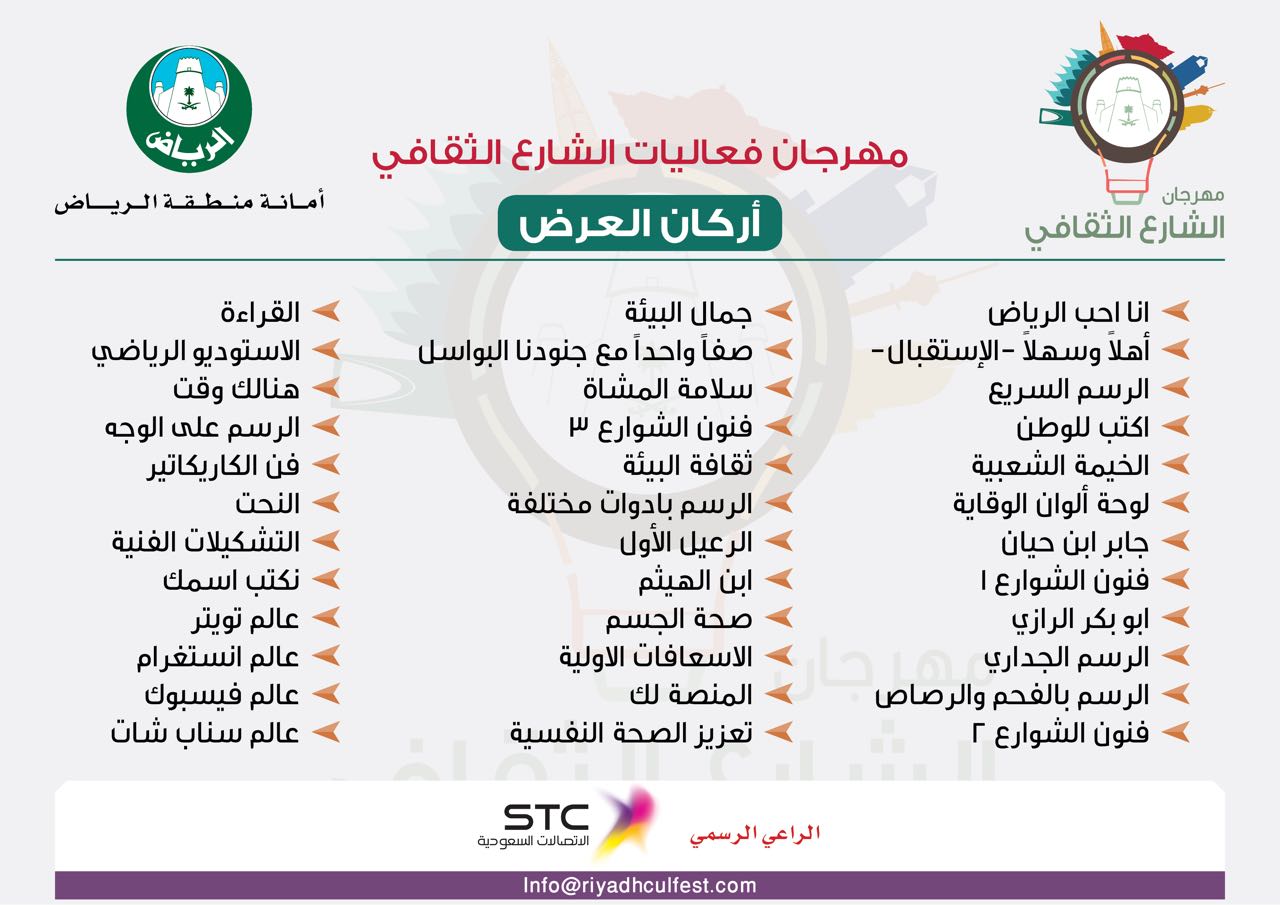 مهرجان
الشارع الثقافي

مهرجان فعاليات الشارع الثقافي

أركان العرض

الرياض
أمانة منطقة الرياض

انا احب الرياض
أهلاً وسهلاً -الإستقبال-
الرسم السريع
اكتب للوطن
الخيمة الشعبية
لوحة ألوان الوقاية
جابر ابن حيان
فنون الشوارع ١
ابو بكر الرازي
الرسم الجداري
الرسم بالفحم والرصاص
فنون الشوارع ٢

جمال البيئة
صفاً واحداً مع جنودنا البواسل
سلامة المشاة
فنون الشوارع ٣
ثقافة البيئة
الرسم بادوات مختلفة
الرعيل الأول
ابن الهيثم
صحة الجسم
الاسعافات الاولية
المنصة لك
تعزيز الصحة النفسية

القراءة
الاستوديو الرياضي
هنالك وقت
الرسم على الوجه
فن الكاريكاتير
النحت
التشكيلات الفنية
نكتب اسمك
عالم تويتر
عالم انستغرام
عالم فيسبوك
عالم سناب شات

الراعي الرسمي
STC
الاتصالات السعودية

Info@riyadhculfest.com